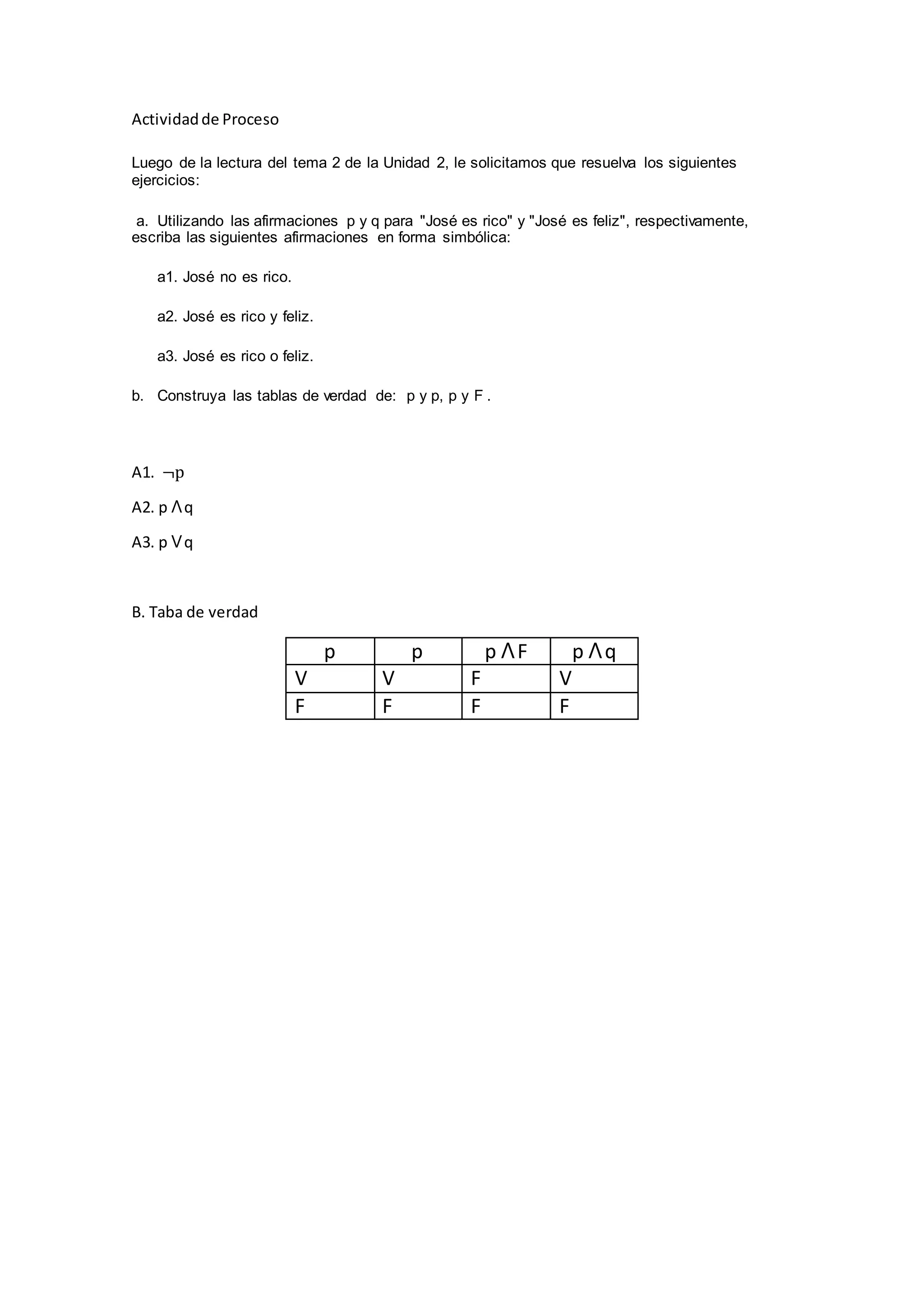 Actividad de Proceso

Luego de la lectura del tema 2 de la Unidad 2, le solicitamos que resuelva los siguientes ejercicios:

a. Utilizando las afirmaciones p y q para "José es rico" y "José es feliz", respectivamente, escriba las siguientes afirmaciones en forma simbólica:

a1. José no es rico.

a2. José es rico y feliz.

a3. José es rico o feliz.

b. Construya las tablas de verdad de: p y p, p y F .

A1. $\neg p$

A2. $p \wedge q$

A3. $p \vee q$

B. Taba de verdad

| p | p | $p \wedge F$ | $p \wedge q$ |
|---|---|---|---|
| V | V | F | V |
| F | F | F | F |